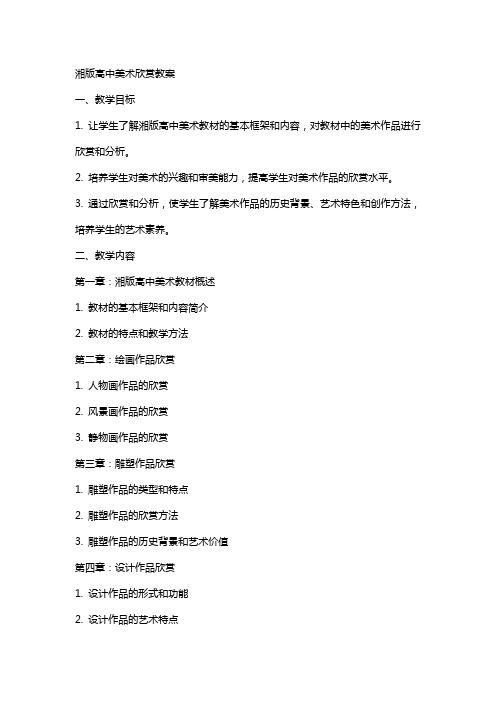 湘版高中美术欣赏教案

一、教学目标

1. 让学生了解湘版高中美术教材的基本框架和内容，对教材中的美术作品进行欣赏和分析。

2. 培养学生对美术的兴趣和审美能力，提高学生对美术作品的欣赏水平。

3. 通过欣赏和分析，使学生了解美术作品的历史背景、艺术特色和创作方法，培养学生的艺术素养。

二、教学内容

第一章：湘版高中美术教材概述

1. 教材的基本框架和内容简介

2. 教材的特点和教学方法

第二章：绘画作品欣赏

1. 人物画作品的欣赏

2. 风景画作品的欣赏

3. 静物画作品的欣赏

第三章：雕塑作品欣赏

1. 雕塑作品的类型和特点

2. 雕塑作品的欣赏方法

3. 雕塑作品的历史背景和艺术价值

第四章：设计作品欣赏

1. 设计作品的形式和功能

2. 设计作品的艺术特点